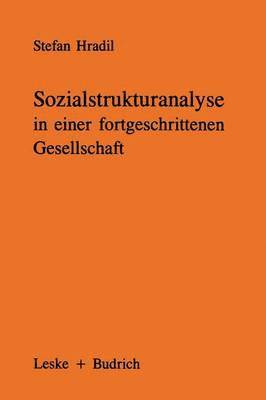 Stefan Hradil

Sozialstrukturanalyse
in einer fortgeschrittenen
Gesellschaft

Leske + Budrich